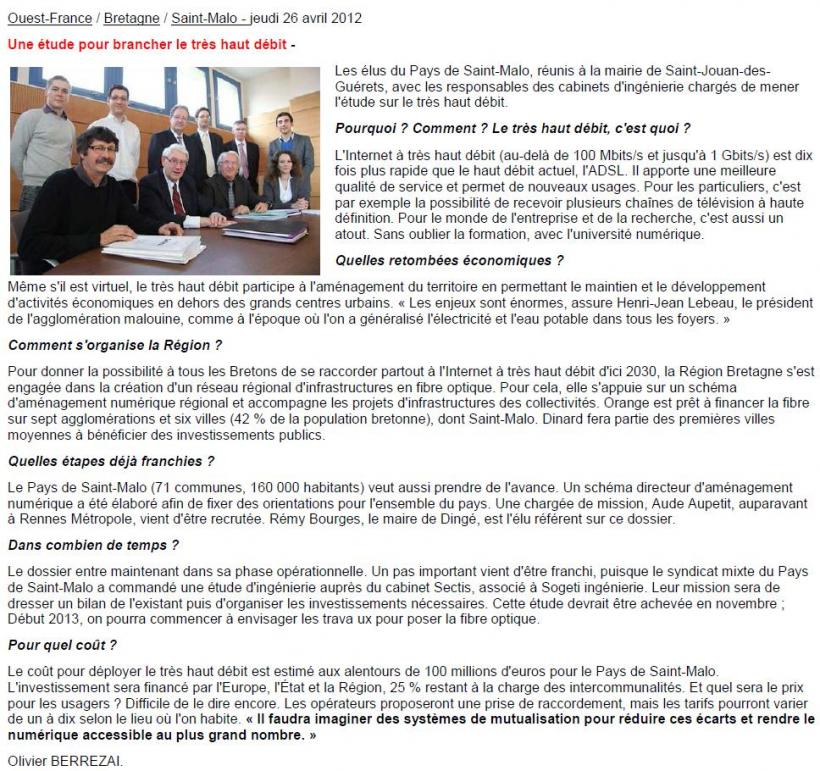 Ouest-France / Bretagne / Saint-Malo - jeudi 26 avril 2012

Une étude pour brancher le très haut débit -

Les élus du Pays de Saint-Malo, réunis à la mairie de Saint-Jouan-des-Guérets, avec les responsables des cabinets d'ingénierie chargés de mener l'étude sur le très haut débit.

Pourquoi ? Comment ? Le très haut débit, c'est quoi ?

L'Internet à très haut débit (au-delà de 100 Mbits/s et jusqu'à 1 Gbits/s) est dix fois plus rapide que le haut débit actuel, l'ADSL. Il apporte une meilleure qualité de service et permet de nouveaux usages. Pour les particuliers, c'est par exemple la possibilité de recevoir plusieurs chaînes de télévision à haute définition. Pour le monde de l'entreprise et de la recherche, c'est aussi un atout. Sans oublier la formation, avec l'université numérique.

Quelles retombées économiques ?

Même s'il est virtuel, le très haut débit participe à l'aménagement du territoire en permettant le maintien et le développement d'activités économiques en dehors des grands centres urbains. « Les enjeux sont énormes, assure Henri-Jean Lebeau, le président de l'agglomération malouine, comme à l'époque où l'on a généralisé l'électricité et l'eau potable dans tous les foyers. »

Comment s'organise la Région ?

Pour donner la possibilité à tous les Bretons de se raccorder partout à l'Internet à très haut débit d'ici 2030, la Région Bretagne s'est engagée dans la création d'un réseau régional d'infrastructures en fibre optique. Pour cela, elle s'appuie sur un schéma d'aménagement numérique régional et accompagne les projets d'infrastructures des collectivités. Orange est prêt à financer la fibre sur sept agglomérations et six villes (42 % de la population bretonne), dont Saint-Malo. Dinard fera partie des premières villes moyennes à bénéficier des investissements publics.

Quelles étapes déjà franchies ?

Le Pays de Saint-Malo (71 communes, 160 000 habitants) veut aussi prendre de l'avance. Un schéma directeur d'aménagement numérique a été élaboré afin de fixer des orientations pour l'ensemble du pays. Une chargée de mission, Aude Aupetit, auparavant à Rennes Métropole, vient d'être recrutée. Rémy Bourges, le maire de Dingé, est l'élu référent sur ce dossier.

Dans combien de temps ?

Le dossier entre maintenant dans sa phase opérationnelle. Un pas important vient d'être franchi, puisque le syndicat mixte du Pays de Saint-Malo a commandé une étude d'ingénierie auprès du cabinet Sectis, associé à Sogeti ingénierie. Leur mission sera de dresser un bilan de l'existant puis d'organiser les investissements nécessaires. Cette étude devrait être achevée en novembre ; Début 2013, on pourra commencer à envisager les trava ux pour poser la fibre optique.

Pour quel coût ?

Le coût pour déployer le très haut débit est estimé aux alentours de 100 millions d'euros pour le Pays de Saint-Malo. L'investissement sera financé par l'Europe, l'État et la Région, 25 % restant à la charge des intercommunalités. Et quel sera le prix pour les usagers ? Difficile de le dire encore. Les opérateurs proposeront une prise de raccordement, mais les tarifs pourront varier de un à dix selon le lieu où l'on habite. « Il faudra imaginer des systèmes de mutualisation pour réduire ces écarts et rendre le numérique accessible au plus grand nombre. »

Olivier BERREZAI.